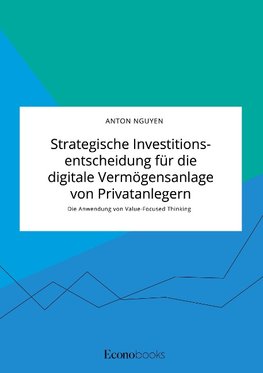 ANTON NGUYEN

Strategische Investitionsentscheidung für die digitale Vermögensanlage von Privatanlegern

Die Anwendung von Value-Focused Thinking

Econobooks